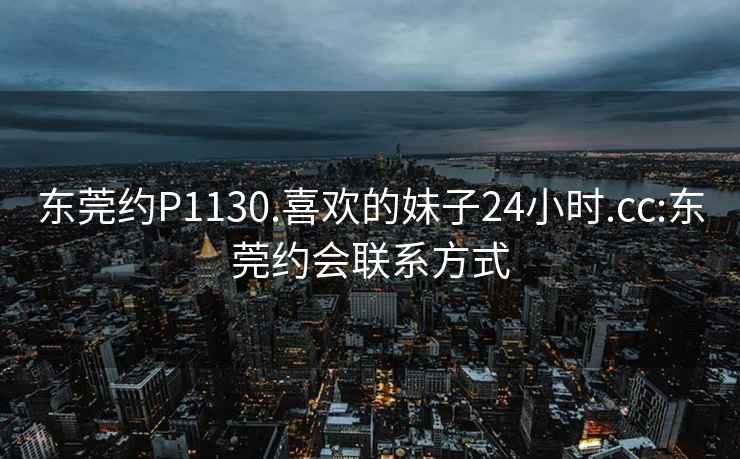 东莞约P1130.喜欢的妹子24小时.cc:东莞约会联系方式